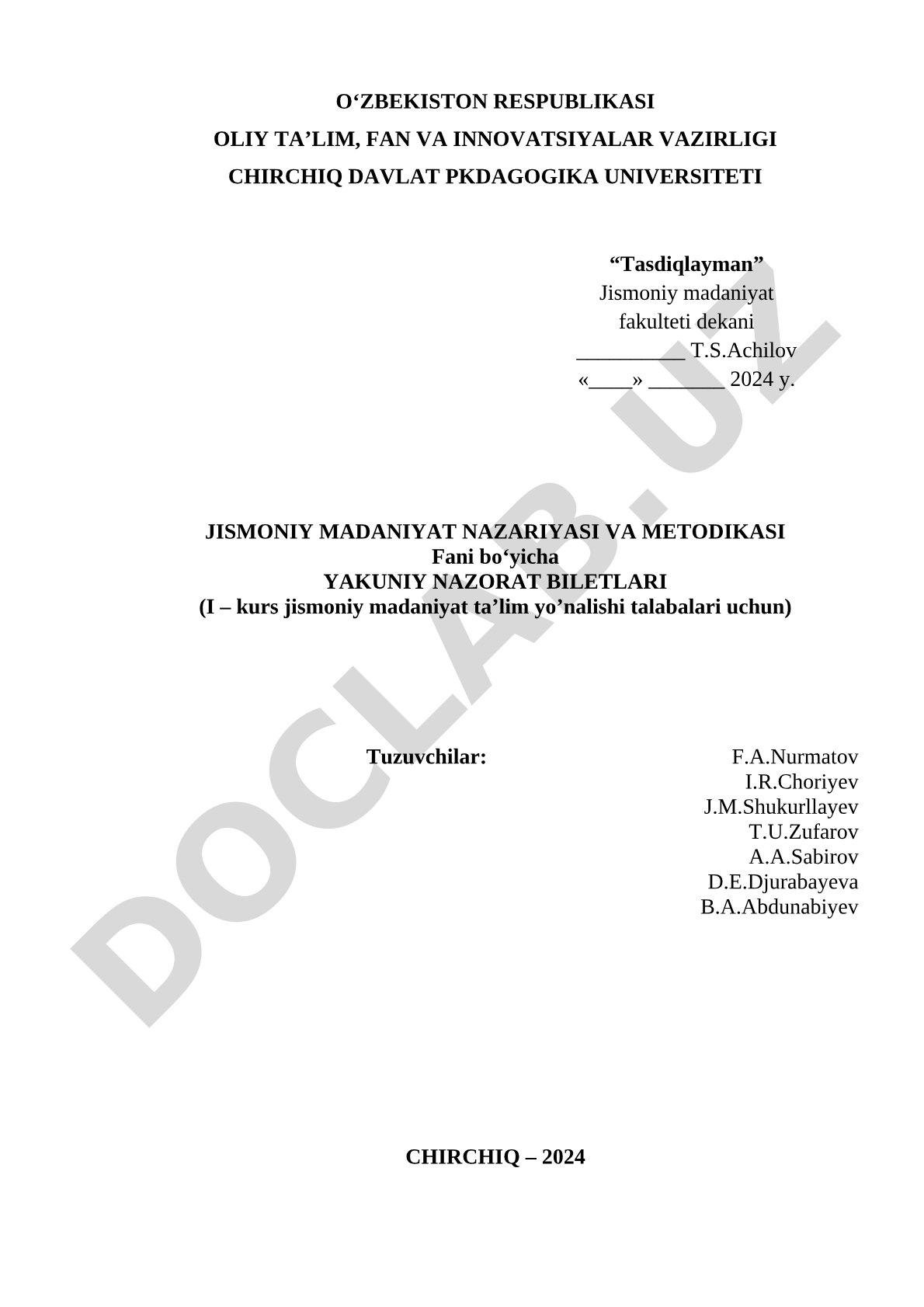 O‘ZBEKISTON RESPUBLIKASI
OLIY TA’LIM, FAN VA INNOVATSIYALAR VAZIRLIGI
CHIRCHIQ DAVLAT PKDAGOGIKA UNIVERSITETI

“Tasdiqlayman”
Jismoniy madaniyat
fakulteti dekani
__________ T.S.Achilov
«____» _______ 2024 y.

JISMONIY MADANIYAT NAZARIYASI VA METODIKASI
Fani bo‘yicha
YAKUNIY NAZORAT BILETLARI
(I – kurs jismoniy madaniyat ta’lim yo’nalishi talabalari uchun)

Tuzuvchilar:
F.A.Nurmatov
I.R.Choriyev
J.M.Shukurllayev
T.U.Zufarov
A.A.Sabirov
D.E.Djurabayeva
B.A.Abdunabiyev

CHIRCHIQ – 2024

DOCLAB.UZ